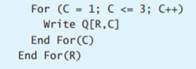 For (C = 1; C <= 3; C++)
Write Q[R,C]
End For(C)
End For(R)